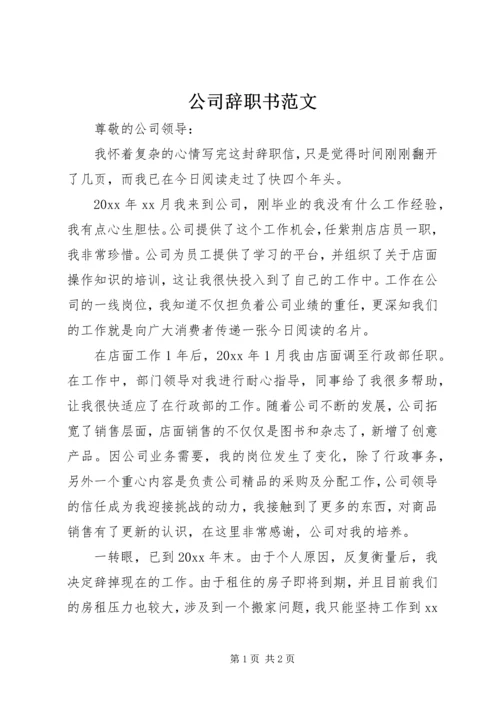 公司辞职书范文

尊敬的公司领导：

我怀着复杂的心情写完这封辞职信，只是觉得时间刚刚翻开了几页，而我已在今日阅读走过了快四个年头。

20xx 年 xx 月我来到公司，刚毕业的我没有什么工作经验，我有点心生胆怯。公司提供了这个工作机会，任紫荆店店员一职，我非常珍惜。公司为员工提供了学习的平台，并组织了关于店面操作知识的培训，这让我很快投入到了自己的工作中。工作在公司的一线岗位，我知道不仅担负着公司业绩的重任，更深知我们的工作就是向广大消费者传递一张今日阅读的名片。

在店面工作 1 年后，20xx 年 1 月我由店面调至行政部任职。在工作中，部门领导对我进行耐心指导，同事给了我很多帮助，让我很快适应了在行政部的工作。随着公司不断的发展，公司拓宽了销售层面，店面销售的不仅仅是图书和杂志了，新增了创意产品。因公司业务需要，我的岗位发生了变化，除了行政事务，另外一个重心内容是负责公司精品的采购及分配工作，公司领导的信任成为我迎接挑战的动力，我接触到了更多的东西，对商品销售有了更新的认识，在这里非常感谢，公司对我的培养。

一转眼，已到 20xx 年末。由于个人原因，反复衡量后，我决定辞掉现在的工作。由于租住的房子即将到期，并且目前我们的房租压力也较大，涉及到一个搬家问题，我只能坚持工作到 xx

第 1 页 共 2 页